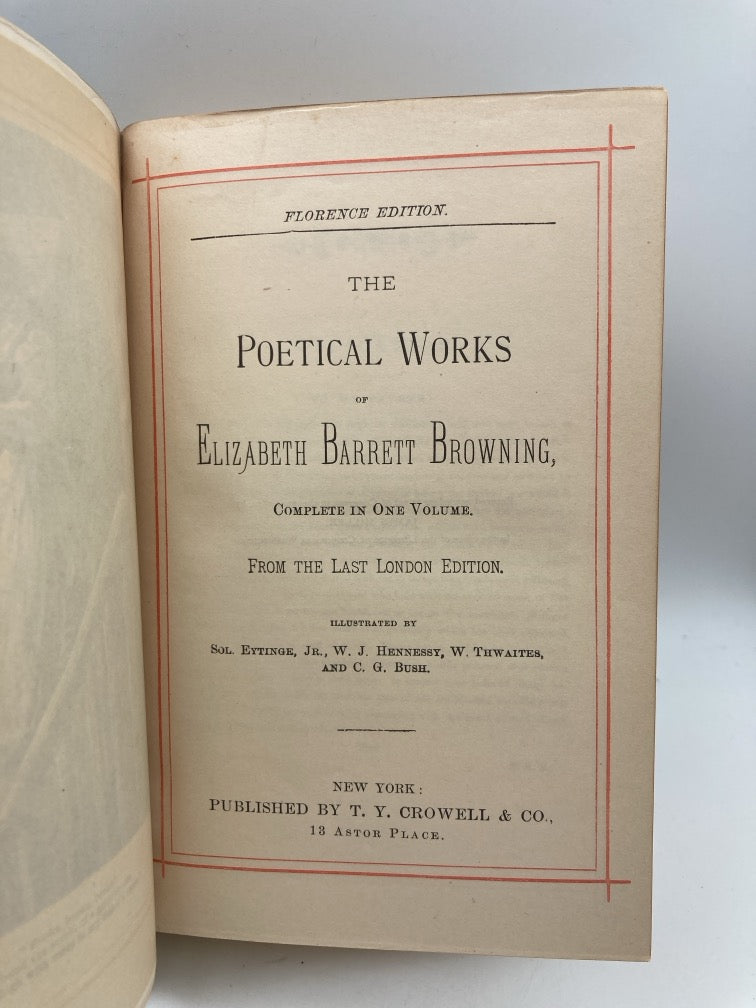 FLORENCE EDITION.

THE

POETICAL WORKS

OF

ELIZABETH BARRETT BROWNING,

COMPLETE IN ONE VOLUME.

FROM THE LAST LONDON EDITION.

ILLUSTRATED BY

SOL. EYTINGE, JR., W. J. HENNESSY, W. THWAITES, AND C. G. BUSH.

NEW YORK:
PUBLISHED BY T. Y. CROWELL & CO.,
13 ASTOR PLACE.